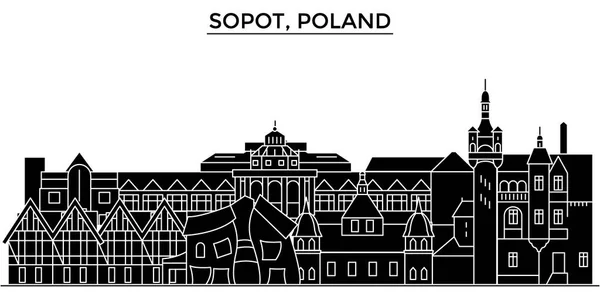 SOPOT, POLAND